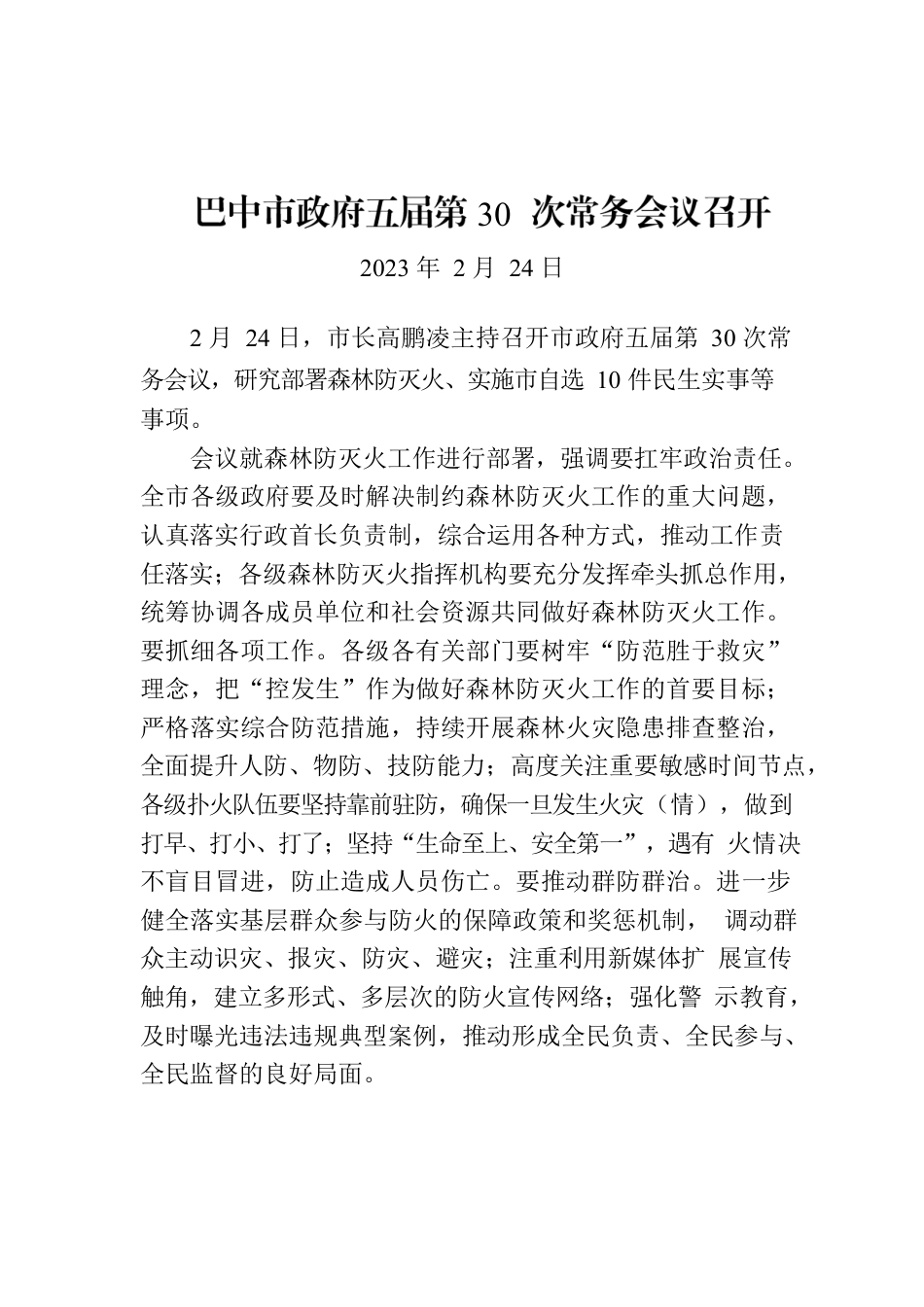 巴中市政府五届第 30 次常务会议召开

2023 年 2 月 24 日

2 月 24 日，市长高鹏凌主持召开市政府五届第 30 次常务会议，研究部署森林防灭火、实施市自选 10 件民生实事等事项。

会议就森林防灭火工作进行部署，强调要扛牢政治责任。全市各级政府要及时解决制约森林防灭火工作的重大问题，认真落实行政首长负责制，综合运用各种方式，推动工作责任落实；各级森林防灭火指挥机构要充分发挥牵头抓总作用，统筹协调各成员单位和社会资源共同做好森林防灭火工作。要抓细各项工作。各级各有关部门要树牢“防范胜于救灾”理念，把“控发生”作为做好森林防灭火工作的首要目标；严格落实综合防范措施，持续开展森林火灾隐患排查整治，全面提升人防、物防、技防能力；高度关注重要敏感时间节点，各级扑火队伍要坚持靠前驻防，确保一旦发生火灾（情），做到打早、打小、打了；坚持“生命至上、安全第一”，遇有 火情决不盲目冒进，防止造成人员伤亡。要推动群防群治。进一步健全落实基层群众参与防火的保障政策和奖惩机制， 调动群众主动识灾、报灾、防灾、避灾；注重利用新媒体扩 展宣传触角，建立多形式、多层次的防火宣传网络；强化警 示教育，及时曝光违法违规典型案例，推动形成全民负责、全民参与、全民监督的良好局面。